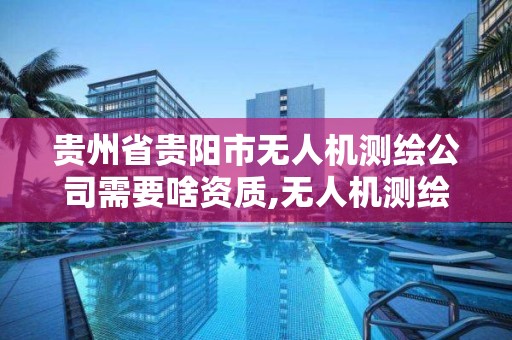 贵州省贵阳市无人机测绘公司需要啥资质,无人机测绘